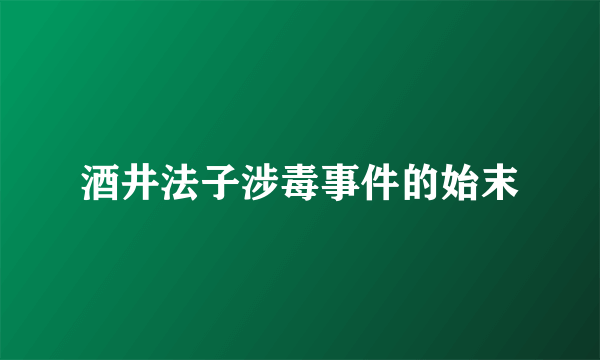 酒井法子涉毒事件的始末